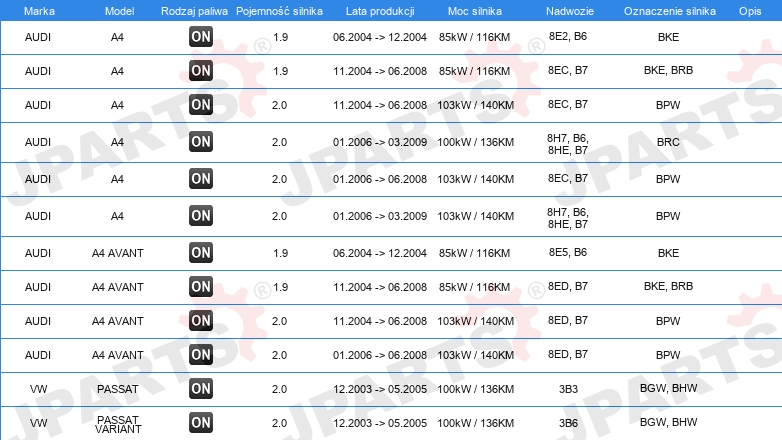 | Marka | Model | Rodzaj paliwa | Pojemność silnika | Lata produkcji | Moc silnika | Nadwozie | Oznaczenie silnika | Opis |
|---|---|---|---|---|---|---|---|---|
| AUDI | A4 | ON | 1.9 | 06.2004 -> 12.2004 | 85kW / 116KM | 8E2, B6 | BKE | |
| AUDI | A4 | ON | 1.9 | 11.2004 -> 06.2008 | 85kW / 116KM | 8EC, B7 | BKE, BRB | |
| AUDI | A4 | ON | 2.0 | 11.2004 -> 06.2008 | 103kW / 140KM | 8EC, B7 | BPW | |
| AUDI | A4 | ON | 2.0 | 01.2006 -> 03.2009 | 100kW / 136KM | 8H7, B6, 8HE, B7 | BRC | |
| AUDI | A4 | ON | 2.0 | 01.2006 -> 06.2008 | 103kW / 140KM | 8EC, B7 | BPW | |
| AUDI | A4 | ON | 2.0 | 01.2006 -> 03.2009 | 103kW / 140KM | 8H7, B6, 8HE, B7 | BPW | |
| AUDI | A4 AVANT | ON | 1.9 | 06.2004 -> 12.2004 | 85kW / 116KM | 8E5, B6 | BKE | |
| AUDI | A4 AVANT | ON | 1.9 | 11.2004 -> 06.2008 | 85kW / 116KM | 8ED, B7 | BKE, BRB | |
| AUDI | A4 AVANT | ON | 2.0 | 11.2004 -> 06.2008 | 103kW / 140KM | 8ED, B7 | BPW | |
| AUDI | A4 AVANT | ON | 2.0 | 01.2006 -> 06.2008 | 103kW / 140KM | 8ED, B7 | BPW | |
| VW | PASSAT | ON | 2.0 | 12.2003 -> 05.2005 | 100kW / 136KM | 3B3 | BGW, BHW | |
| VW | PASSAT VARIANT | ON | 2.0 | 12.2003 -> 05.2005 | 100kW / 136KM | 3B6 | BGW, BHW | |

JPARTS®